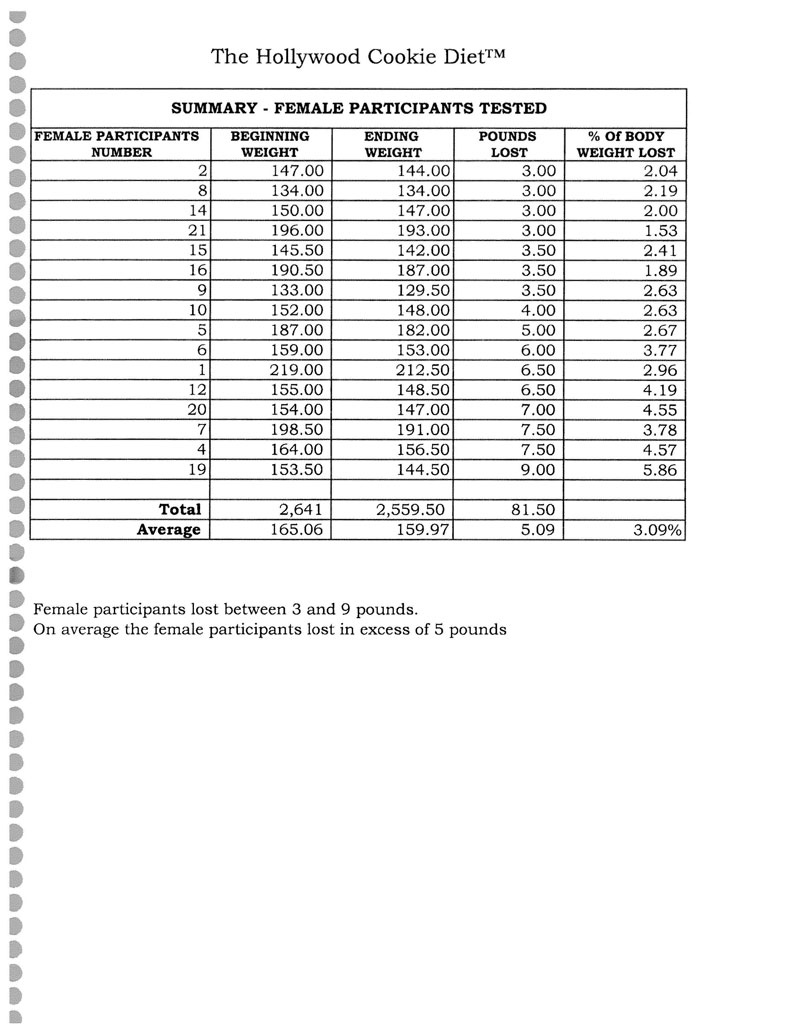 The Hollywood Cookie Diet™

SUMMARY - FEMALE PARTICIPANTS TESTED

| FEMALE PARTICIPANTS NUMBER | BEGINNING WEIGHT | ENDING WEIGHT | POUNDS LOST | % Of BODY WEIGHT LOST |
|---|---|---|---|---|
| 2 | 147.00 | 144.00 | 3.00 | 2.04 |
| 8 | 134.00 | 134.00 | 3.00 | 2.19 |
| 14 | 150.00 | 147.00 | 3.00 | 2.00 |
| 21 | 196.00 | 193.00 | 3.00 | 1.53 |
| 15 | 145.50 | 142.00 | 3.50 | 2.41 |
| 16 | 190.50 | 187.00 | 3.50 | 1.89 |
| 9 | 133.00 | 129.50 | 3.50 | 2.63 |
| 10 | 152.00 | 148.00 | 4.00 | 2.63 |
| 5 | 187.00 | 182.00 | 5.00 | 2.67 |
| 6 | 159.00 | 153.00 | 6.00 | 3.77 |
| 1 | 219.00 | 212.50 | 6.50 | 2.96 |
| 12 | 155.00 | 148.50 | 6.50 | 4.19 |
| 20 | 154.00 | 147.00 | 7.00 | 4.55 |
| 7 | 198.50 | 191.00 | 7.50 | 3.78 |
| 4 | 164.00 | 156.50 | 7.50 | 4.57 |
| 19 | 153.50 | 144.50 | 9.00 | 5.86 |
| | | | | |
| Total | 2,641 | 2,559.50 | 81.50 | |
| Average | 165.06 | 159.97 | 5.09 | 3.09% |

Female participants lost between 3 and 9 pounds.
On average the female participants lost in excess of 5 pounds